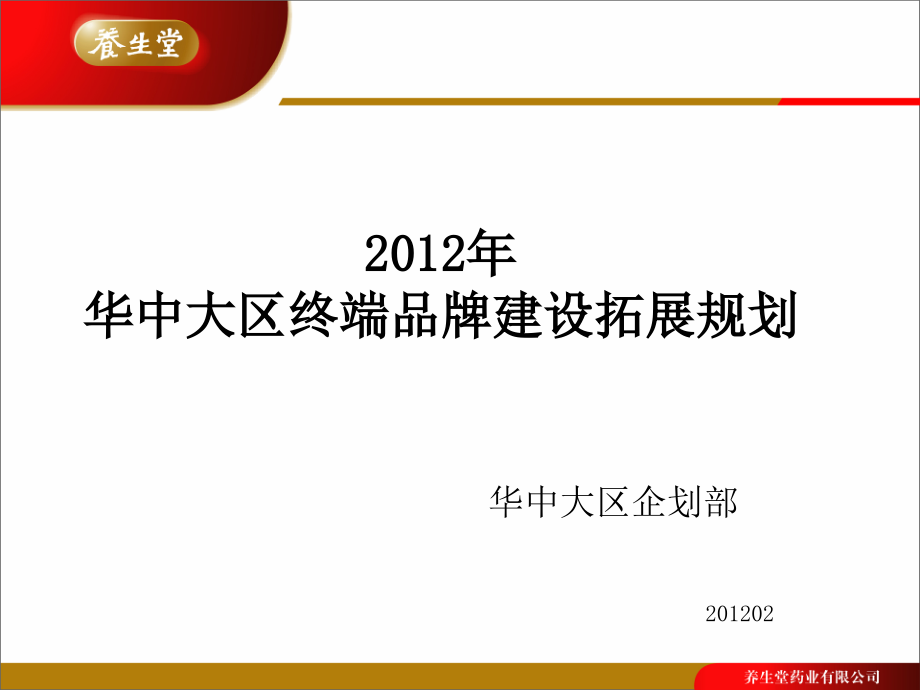 養生堂

2012年
华中大区终端品牌建设拓展规划

华中大区企划部

201202

养生堂药业有限公司